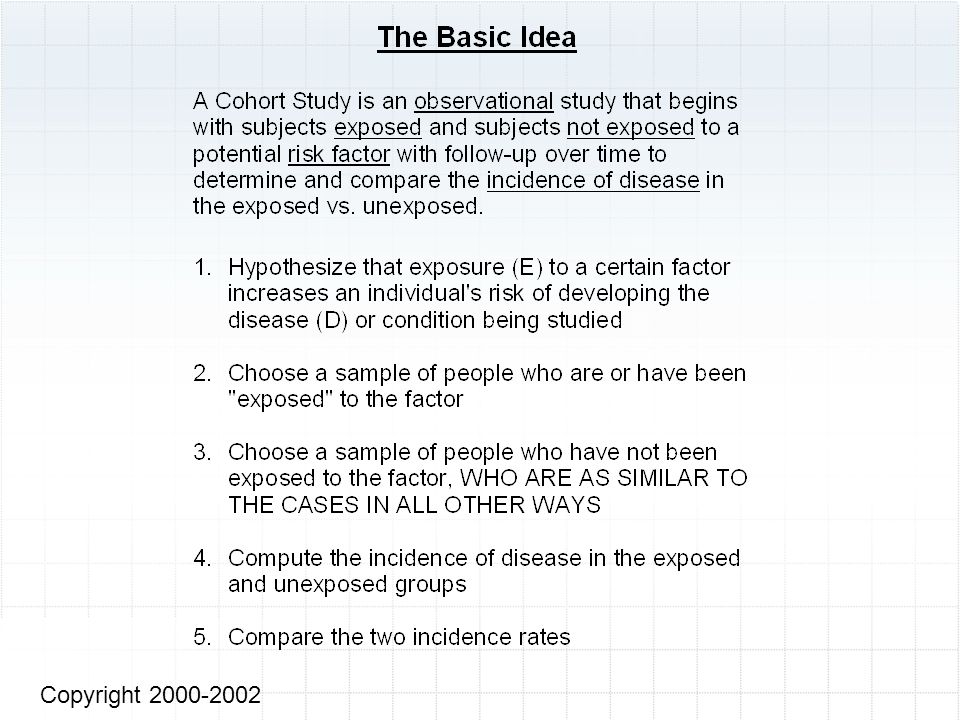 The Basic Idea

A Cohort Study is an observational study that begins with subjects exposed and subjects not exposed to a potential risk factor with follow-up over time to determine and compare the incidence of disease in the exposed vs. unexposed.

1. Hypothesize that exposure (E) to a certain factor increases an individual's risk of developing the disease (D) or condition being studied

2. Choose a sample of people who are or have been "exposed" to the factor

3. Choose a sample of people who have not been exposed to the factor, WHO ARE AS SIMILAR TO THE CASES IN ALL OTHER WAYS

4. Compute the incidence of disease in the exposed and unexposed groups

5. Compare the two incidence rates

Copyright 2000-2002